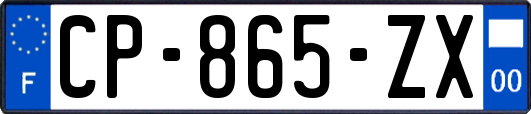 F
CP-865-ZX
00